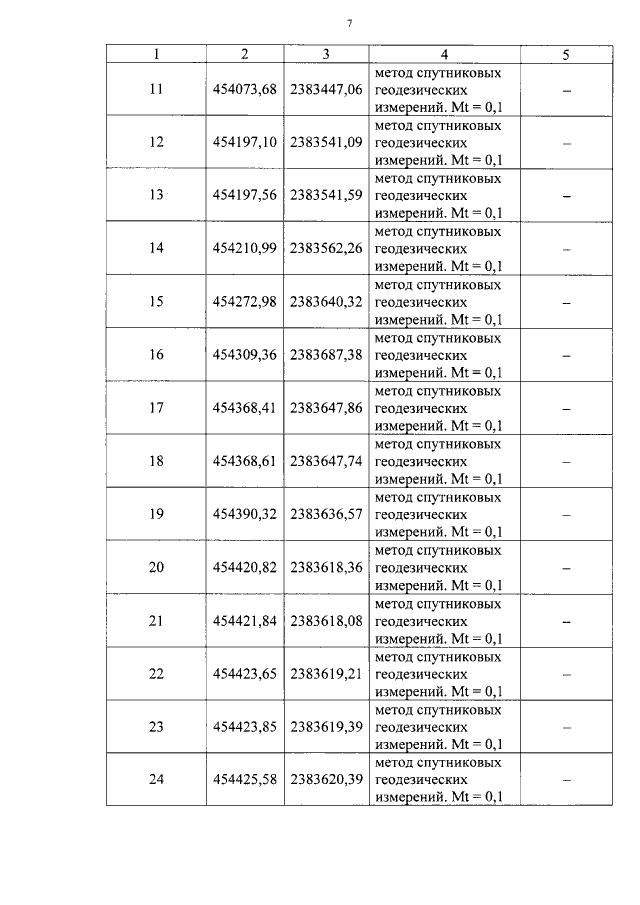 7

| 1 | 2 | 3 | 4 | 5 |
|---|---|---|---|---|
| 11 | 454073,68 | 2383447,06 | метод спутниковых геодезических измерений. Mt = 0,1 | – |
| 12 | 454197,10 | 2383541,09 | метод спутниковых геодезических измерений. Mt = 0,1 | – |
| 13 | 454197,56 | 2383541,59 | метод спутниковых геодезических измерений. Mt = 0,1 | – |
| 14 | 454210,99 | 2383562,26 | метод спутниковых геодезических измерений. Mt = 0,1 | – |
| 15 | 454272,98 | 2383640,32 | метод спутниковых геодезических измерений. Mt = 0,1 | – |
| 16 | 454309,36 | 2383687,38 | метод спутниковых геодезических измерений. Mt = 0,1 | – |
| 17 | 454368,41 | 2383647,86 | метод спутниковых геодезических измерений. Mt = 0,1 | – |
| 18 | 454368,61 | 2383647,74 | метод спутниковых геодезических измерений. Mt = 0,1 | – |
| 19 | 454390,32 | 2383636,57 | метод спутниковых геодезических измерений. Mt = 0,1 | – |
| 20 | 454420,82 | 2383618,36 | метод спутниковых геодезических измерений. Mt = 0,1 | – |
| 21 | 454421,84 | 2383618,08 | метод спутниковых геодезических измерений. Mt = 0,1 | – |
| 22 | 454423,65 | 2383619,21 | метод спутниковых геодезических измерений. Mt = 0,1 | – |
| 23 | 454423,85 | 2383619,39 | метод спутниковых геодезических измерений. Mt = 0,1 | – |
| 24 | 454425,58 | 2383620,39 | метод спутниковых геодезических измерений. Mt = 0,1 | – |